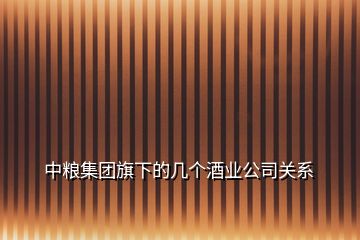 中粮集团旗下的几个酒业公司关系